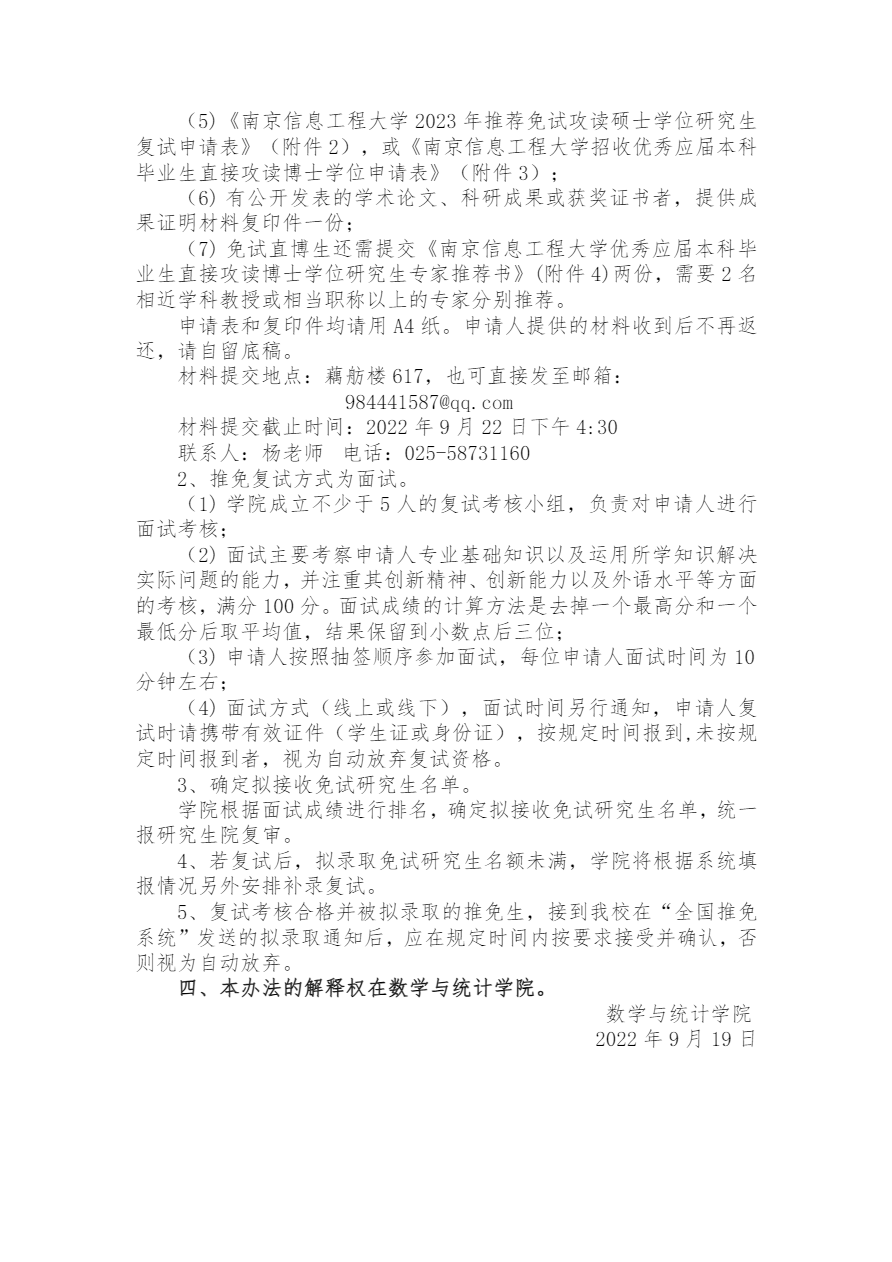 (5)《南京信息工程大学 2023 年推荐免试攻读硕士学位研究生复试申请表》（附件 2），或《南京信息工程大学招收优秀应届本科毕业生直接攻读博士学位申请表》（附件 3）；

(6) 有公开发表的学术论文、科研成果或获奖证书者，提供成果证明材料复印件一份；

(7) 免试直博生还需提交《南京信息工程大学优秀应届本科毕业生直接攻读博士学位研究生专家推荐书》(附件 4)两份，需要 2 名相近学科教授或相当职称以上的专家分别推荐。

申请表和复印件均请用 A4 纸。申请人提供的材料收到后不再返还，请自留底稿。

材料提交地点：藕舫楼 617，也可直接发至邮箱：
984441587@qq.com

材料提交截止时间：2022 年 9 月 22 日下午 4:30

联系人：杨老师　电话：025-58731160

2、推免复试方式为面试。

(1) 学院成立不少于 5 人的复试考核小组，负责对申请人进行面试考核；

(2) 面试主要考察申请人专业基础知识以及运用所学知识解决实际问题的能力，并注重其创新精神、创新能力以及外语水平等方面的考核，满分 100 分。面试成绩的计算方法是去掉一个最高分和一个最低分后取平均值，结果保留到小数点后三位；

(3) 申请人按照抽签顺序参加面试，每位申请人面试时间为 10 分钟左右；

(4) 面试方式（线上或线下），面试时间另行通知，申请人复试时请携带有效证件（学生证或身份证），按规定时间报到,未按规定时间报到者，视为自动放弃复试资格。

3、确定拟接收免试研究生名单。

学院根据面试成绩进行排名，确定拟接收免试研究生名单，统一报研究生院复审。

4、若复试后，拟录取免试研究生名额未满，学院将根据系统填报情况另外安排补录复试。

5、复试考核合格并被拟录取的推免生，接到我校在“全国推免系统”发送的拟录取通知后，应在规定时间内按要求接受并确认，否则视为自动放弃。

四、本办法的解释权在数学与统计学院。

数学与统计学院
2022 年 9 月 19 日